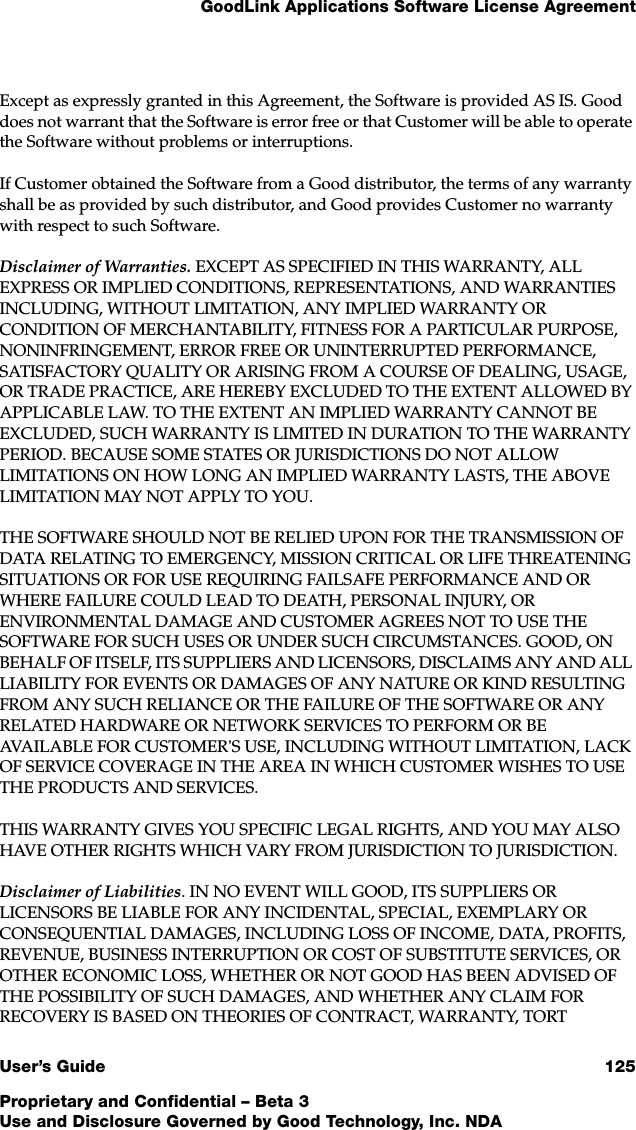 GoodLink Applications Software License Agreement

Except as expressly granted in this Agreement, the Software is provided AS IS. Good does not warrant that the Software is error free or that Customer will be able to operate the Software without problems or interruptions.

If Customer obtained the Software from a Good distributor, the terms of any warranty shall be as provided by such distributor, and Good provides Customer no warranty with respect to such Software.

Disclaimer of Warranties. EXCEPT AS SPECIFIED IN THIS WARRANTY, ALL EXPRESS OR IMPLIED CONDITIONS, REPRESENTATIONS, AND WARRANTIES INCLUDING, WITHOUT LIMITATION, ANY IMPLIED WARRANTY OR CONDITION OF MERCHANTABILITY, FITNESS FOR A PARTICULAR PURPOSE, NONINFRINGEMENT, ERROR FREE OR UNINTERRUPTED PERFORMANCE, SATISFACTORY QUALITY OR ARISING FROM A COURSE OF DEALING, USAGE, OR TRADE PRACTICE, ARE HEREBY EXCLUDED TO THE EXTENT ALLOWED BY APPLICABLE LAW. TO THE EXTENT AN IMPLIED WARRANTY CANNOT BE EXCLUDED, SUCH WARRANTY IS LIMITED IN DURATION TO THE WARRANTY PERIOD. BECAUSE SOME STATES OR JURISDICTIONS DO NOT ALLOW LIMITATIONS ON HOW LONG AN IMPLIED WARRANTY LASTS, THE ABOVE LIMITATION MAY NOT APPLY TO YOU.

THE SOFTWARE SHOULD NOT BE RELIED UPON FOR THE TRANSMISSION OF DATA RELATING TO EMERGENCY, MISSION CRITICAL OR LIFE THREATENING SITUATIONS OR FOR USE REQUIRING FAILSAFE PERFORMANCE AND OR WHERE FAILURE COULD LEAD TO DEATH, PERSONAL INJURY, OR ENVIRONMENTAL DAMAGE AND CUSTOMER AGREES NOT TO USE THE SOFTWARE FOR SUCH USES OR UNDER SUCH CIRCUMSTANCES. GOOD, ON BEHALF OF ITSELF, ITS SUPPLIERS AND LICENSORS, DISCLAIMS ANY AND ALL LIABILITY FOR EVENTS OR DAMAGES OF ANY NATURE OR KIND RESULTING FROM ANY SUCH RELIANCE OR THE FAILURE OF THE SOFTWARE OR ANY RELATED HARDWARE OR NETWORK SERVICES TO PERFORM OR BE AVAILABLE FOR CUSTOMER'S USE, INCLUDING WITHOUT LIMITATION, LACK OF SERVICE COVERAGE IN THE AREA IN WHICH CUSTOMER WISHES TO USE THE PRODUCTS AND SERVICES.

THIS WARRANTY GIVES YOU SPECIFIC LEGAL RIGHTS, AND YOU MAY ALSO HAVE OTHER RIGHTS WHICH VARY FROM JURISDICTION TO JURISDICTION.

Disclaimer of Liabilities. IN NO EVENT WILL GOOD, ITS SUPPLIERS OR LICENSORS BE LIABLE FOR ANY INCIDENTAL, SPECIAL, EXEMPLARY OR CONSEQUENTIAL DAMAGES, INCLUDING LOSS OF INCOME, DATA, PROFITS, REVENUE, BUSINESS INTERRUPTION OR COST OF SUBSTITUTE SERVICES, OR OTHER ECONOMIC LOSS, WHETHER OR NOT GOOD HAS BEEN ADVISED OF THE POSSIBILITY OF SUCH DAMAGES, AND WHETHER ANY CLAIM FOR RECOVERY IS BASED ON THEORIES OF CONTRACT, WARRANTY, TORT

User's Guide 125

Proprietary and Confidential – Beta 3
Use and Disclosure Governed by Good Technology, Inc. NDA